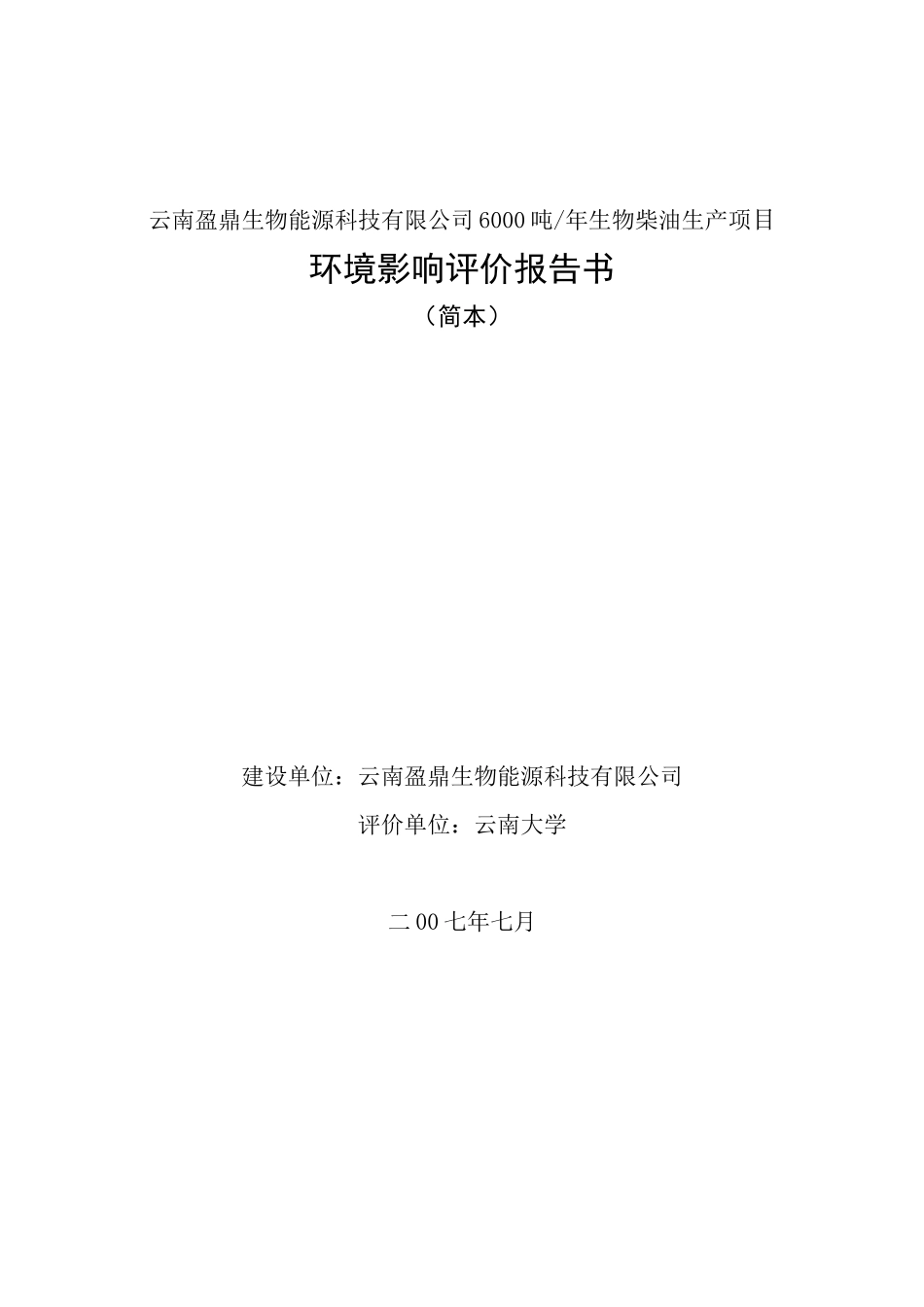 云南盈鼎生物能源科技有限公司 6000 吨/年生物柴油生产项目

环境影响评价报告书

（简本）

建设单位：云南盈鼎生物能源科技有限公司

评价单位：云南大学

二 00 七年七月